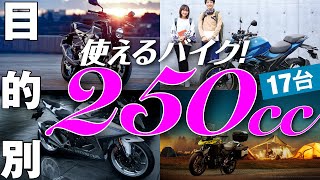 目的別

使えるバイク!

250cc

17台